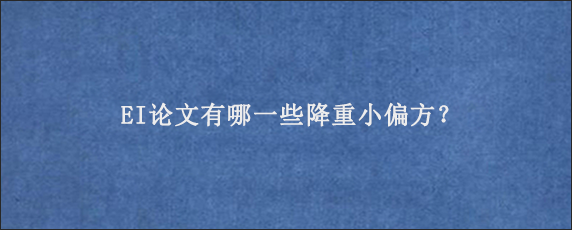 EI论文有哪一些降重小偏方?